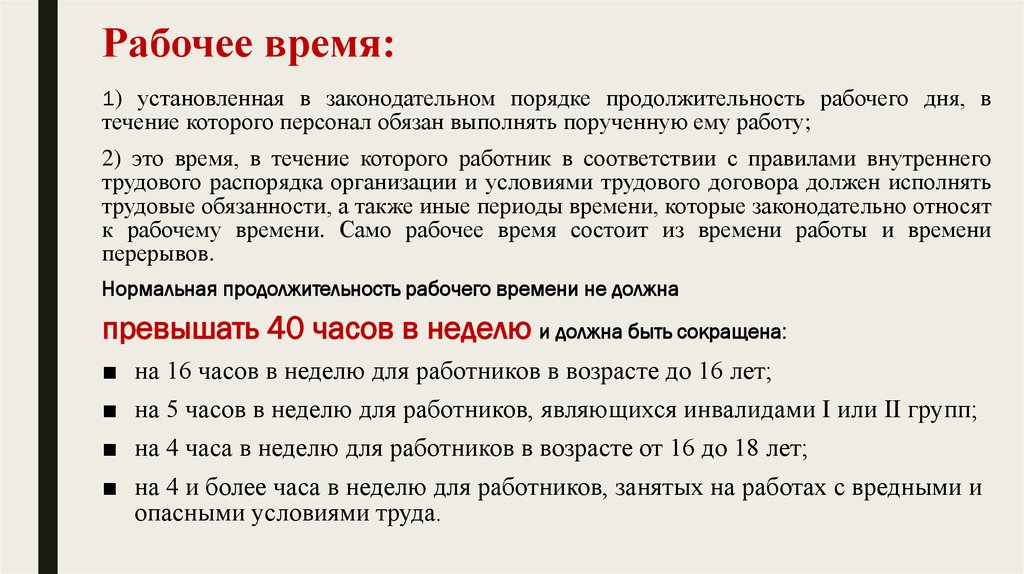 Рабочее время:

1) установленная в законодательном порядке продолжительность рабочего дня, в течение которого персонал обязан выполнять порученную ему работу;

2) это время, в течение которого работник в соответствии с правилами внутреннего трудового распорядка организации и условиями трудового договора должен исполнять трудовые обязанности, а также иные периоды времени, которые законодательно относят к рабочему времени. Само рабочее время состоит из времени работы и времени перерывов.

Нормальная продолжительность рабочего времени не должна

превышать 40 часов в неделю и должна быть сокращена:

■ на 16 часов в неделю для работников в возрасте до 16 лет;

■ на 5 часов в неделю для работников, являющихся инвалидами I или II групп;

■ на 4 часа в неделю для работников в возрасте от 16 до 18 лет;

■ на 4 и более часа в неделю для работников, занятых на работах с вредными и опасными условиями труда.